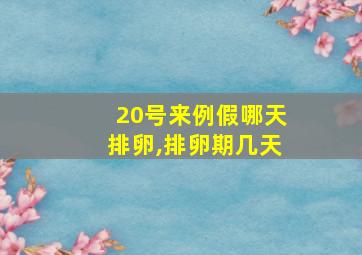 20号来例假哪天排卵,排卵期几天